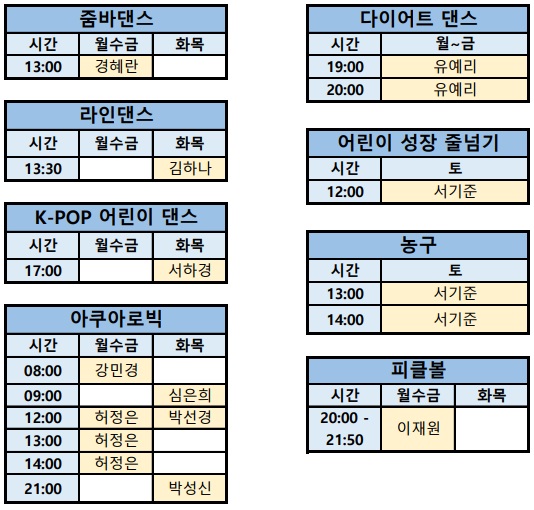 줌바댄스

| 시간 | 월수금 | 화목 |
|---|---|---|
| 13:00 | 경혜란 | |

라인댄스

| 시간 | 월수금 | 화목 |
|---|---|---|
| 13:30 | | 김하나 |

K-POP 어린이 댄스

| 시간 | 월수금 | 화목 |
|---|---|---|
| 17:00 | | 서하경 |

아쿠아로빅

| 시간 | 월수금 | 화목 |
|---|---|---|
| 08:00 | 강민경 | |
| 09:00 | | 심은희 |
| 12:00 | 허정은 | 박선경 |
| 13:00 | 허정은 | |
| 14:00 | 허정은 | |
| 21:00 | | 박성신 |

다이어트 댄스

| 시간 | 월~금 |
|---|---|
| 19:00 | 유예리 |
| 20:00 | 유예리 |

어린이 성장 줄넘기

| 시간 | 토 |
|---|---|
| 12:00 | 서기준 |

농구

| 시간 | 토 |
|---|---|
| 13:00 | 서기준 |
| 14:00 | 서기준 |

피클볼

| 시간 | 월수금 | 화목 |
|---|---|---|
| 20:00 - 21:50 | 이재원 | |